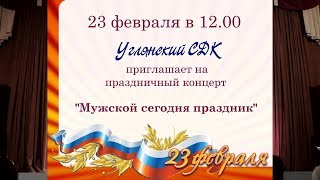 23 февраля в 12.00

Углянский СДК

приглашает на праздничный концерт

"Мужской сегодня праздник"

23 февраля